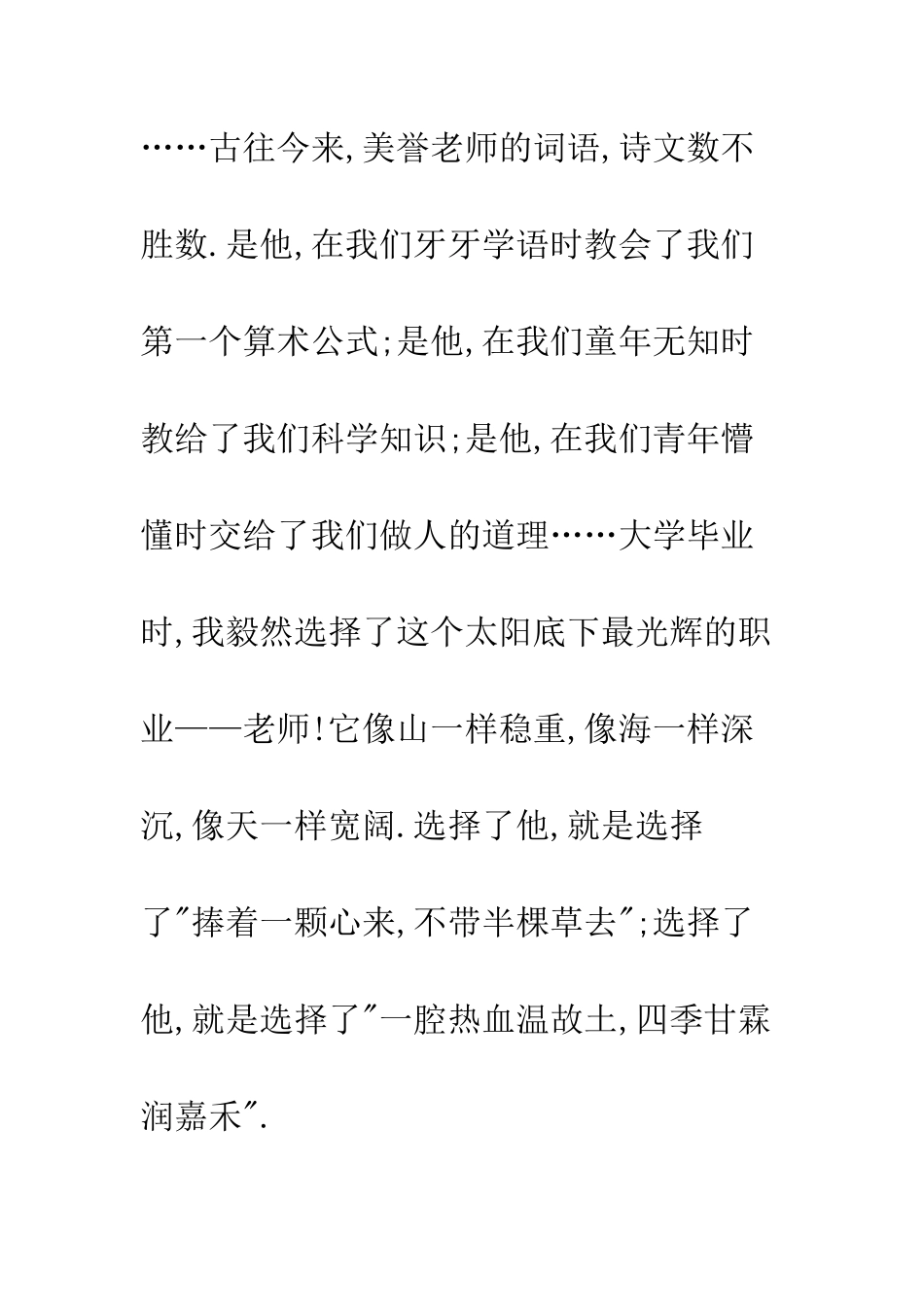 ……古往今来,美誉老师的词语,诗文数不胜数.是他,在我们牙牙学语时教会了我们第一个算术公式;是他,在我们童年无知时教给了我们科学知识;是他,在我们青年懵懂时交给了我们做人的道理……大学毕业时,我毅然选择了这个太阳底下最光辉的职业——老师!它像山一样稳重,像海一样深沉,像天一样宽阔.选择了他,就是选择了"捧着一颗心来,不带半棵草去";选择了他,就是选择了"一腔热血温故土,四季甘霖润嘉禾".